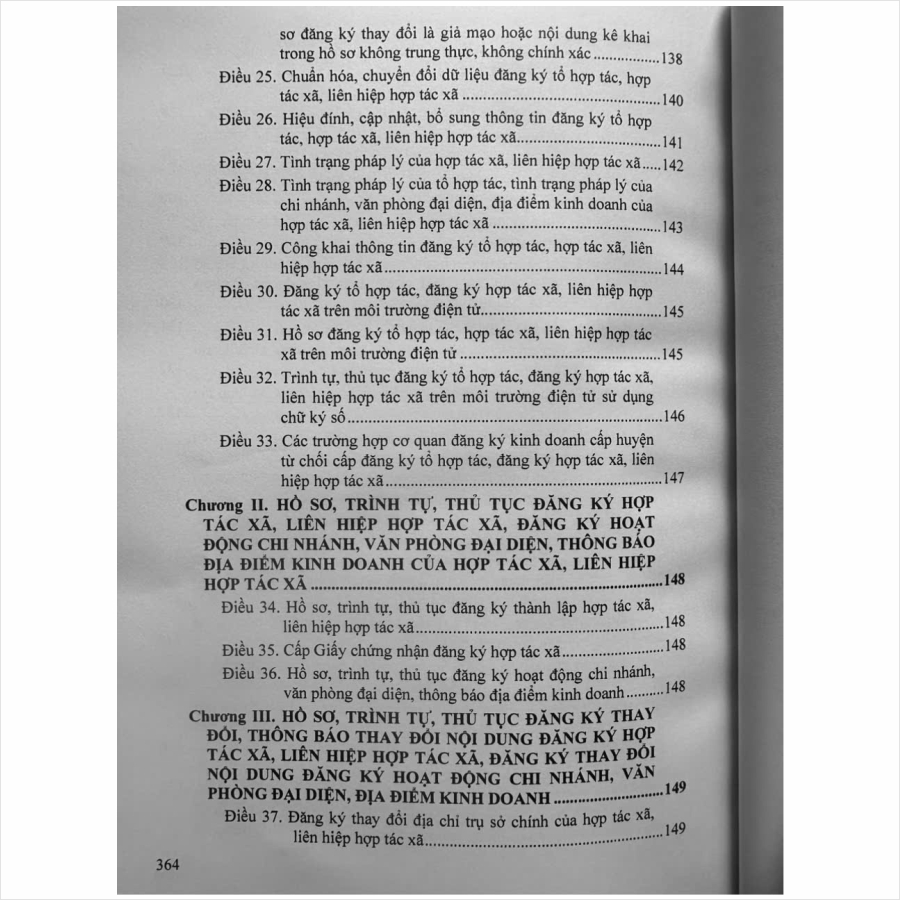 sơ đăng ký thay đổi là giả mạo hoặc nội dung kê khai trong hồ sơ không trung thực, không chính xác 138

Điều 25. Chuẩn hóa, chuyển đổi dữ liệu đăng ký tổ hợp tác, hợp tác xã, liên hiệp hợp tác xã 140

Điều 26. Hiệu đính, cập nhật, bổ sung thông tin đăng ký tổ hợp tác, hợp tác xã, liên hiệp hợp tác xã 141

Điều 27. Tình trạng pháp lý của hợp tác xã, liên hiệp hợp tác xã 142

Điều 28. Tình trạng pháp lý của tổ hợp tác, tình trạng pháp lý của chi nhánh, văn phòng đại diện, địa điểm kinh doanh của hợp tác xã, liên hiệp hợp tác xã 143

Điều 29. Công khai thông tin đăng ký tổ hợp tác, hợp tác xã, liên hiệp hợp tác xã 144

Điều 30. Đăng ký tổ hợp tác, đăng ký hợp tác xã, liên hiệp hợp tác xã trên môi trường điện tử 145

Điều 31. Hồ sơ đăng ký tổ hợp tác, hợp tác xã, liên hiệp hợp tác xã trên môi trường điện tử 145

Điều 32. Trình tự, thủ tục đăng ký tổ hợp tác, đăng ký hợp tác xã, liên hiệp hợp tác xã trên môi trường điện tử sử dụng chữ ký số 146

Điều 33. Các trường hợp cơ quan đăng ký kinh doanh cấp huyện từ chối cấp đăng ký tổ hợp tác, đăng ký hợp tác xã, liên hiệp hợp tác xã 147

Chương II. HỒ SƠ, TRÌNH TỰ, THỦ TỤC ĐĂNG KÝ HỢP TÁC XÃ, LIÊN HIỆP HỢP TÁC XÃ, ĐĂNG KÝ HOẠT ĐỘNG CHI NHÁNH, VĂN PHÒNG ĐẠI DIỆN, THÔNG BÁO ĐỊA ĐIỂM KINH DOANH CỦA HỢP TÁC XÃ, LIÊN HIỆP HỢP TÁC XÃ 148

Điều 34. Hồ sơ, trình tự, thủ tục đăng ký thành lập hợp tác xã, liên hiệp hợp tác xã 148

Điều 35. Cấp Giấy chứng nhận đăng ký hợp tác xã 148

Điều 36. Hồ sơ, trình tự, thủ tục đăng ký hoạt động chi nhánh, văn phòng đại diện, thông báo địa điểm kinh doanh 148

Chương III. HỒ SƠ, TRÌNH TỰ, THỦ TỤC ĐĂNG KÝ THAY ĐỔI, THÔNG BÁO THAY ĐỔI NỘI DUNG ĐĂNG KÝ HỢP TÁC XÃ, LIÊN HIỆP HỢP TÁC XÃ, ĐĂNG KÝ THAY ĐỔI NỘI DUNG ĐĂNG KÝ HOẠT ĐỘNG CHI NHÁNH, VĂN PHÒNG ĐẠI DIỆN, ĐỊA ĐIỂM KINH DOANH 149

Điều 37. Đăng ký thay đổi địa chỉ trụ sở chính của hợp tác xã, liên hiệp hợp tác xã 149

364